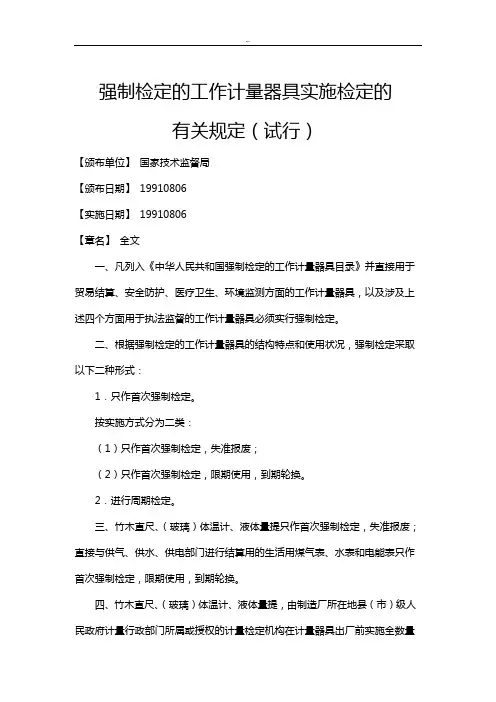 强制检定的工作计量器具实施检定的

有关规定（试行）

【颁布单位】 国家技术监督局

【颁布日期】 19910806

【实施日期】 19910806

【章名】 全文

一、凡列入《中华人民共和国强制检定的工作计量器具目录》并直接用于贸易结算、安全防护、医疗卫生、环境监测方面的工作计量器具，以及涉及上述四个方面用于执法监督的工作计量器具必须实行强制检定。

二、根据强制检定的工作计量器具的结构特点和使用状况，强制检定采取以下二种形式：

1．只作首次强制检定。

按实施方式分为二类：

（1）只作首次强制检定，失准报废；

（2）只作首次强制检定，限期使用，到期轮换。

2．进行周期检定。

三、竹木直尺、（玻璃）体温计、液体量提只作首次强制检定，失准报废；直接与供气、供水、供电部门进行结算用的生活用煤气表、水表和电能表只作首次强制检定，限期使用，到期轮换。

四、竹木直尺、（玻璃）体温计、液体量提，由制造厂所在地县（市）级人民政府计量行政部门所属或授权的计量检定机构在计量器具出厂前实施全数量